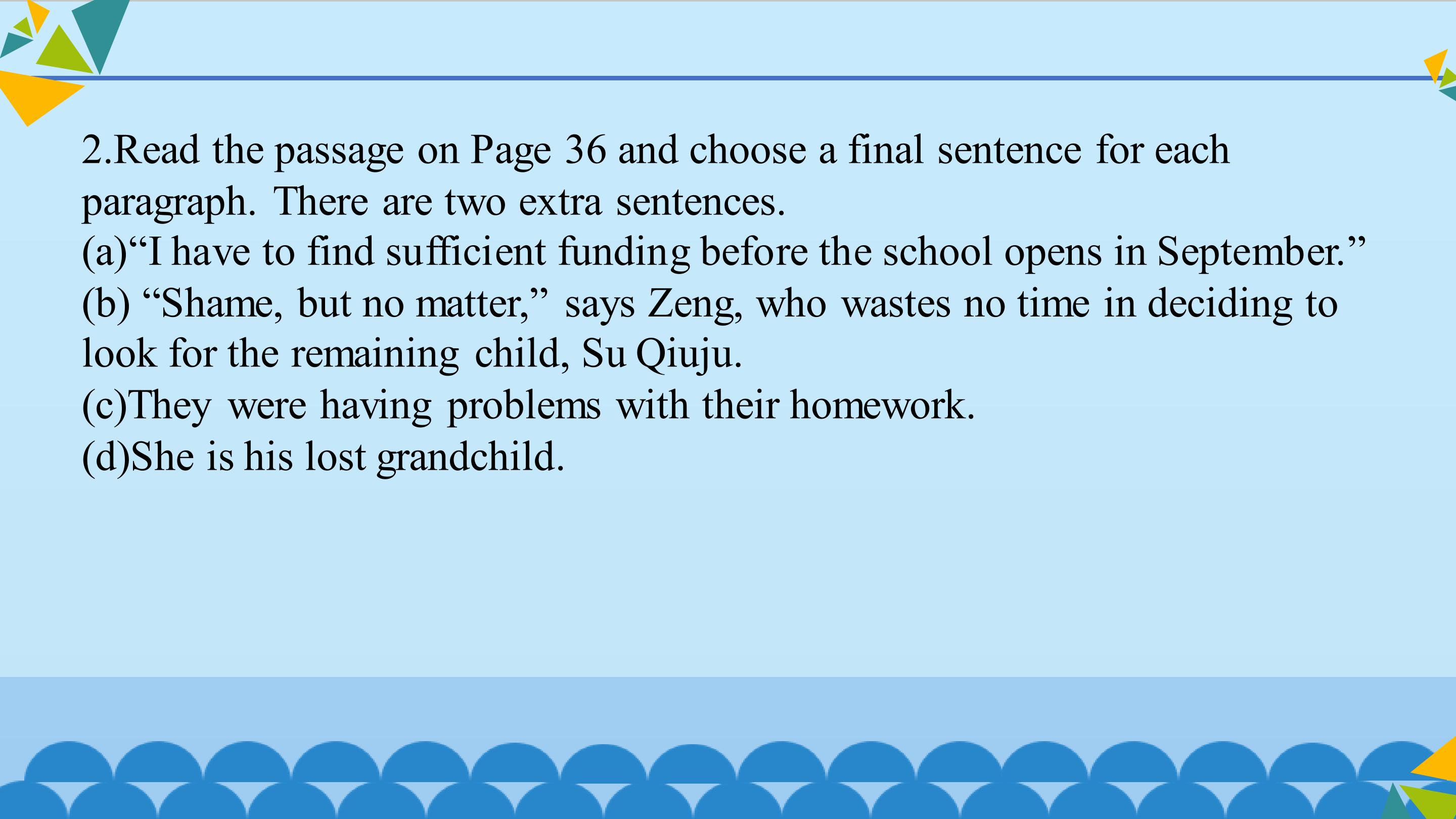 2.Read the passage on Page 36 and choose a final sentence for each paragraph. There are two extra sentences.
(a)“I have to find sufficient funding before the school opens in September.”
(b) “Shame, but no matter,” says Zeng, who wastes no time in deciding to look for the remaining child, Su Qiuju.
(c)They were having problems with their homework.
(d)She is his lost grandchild.